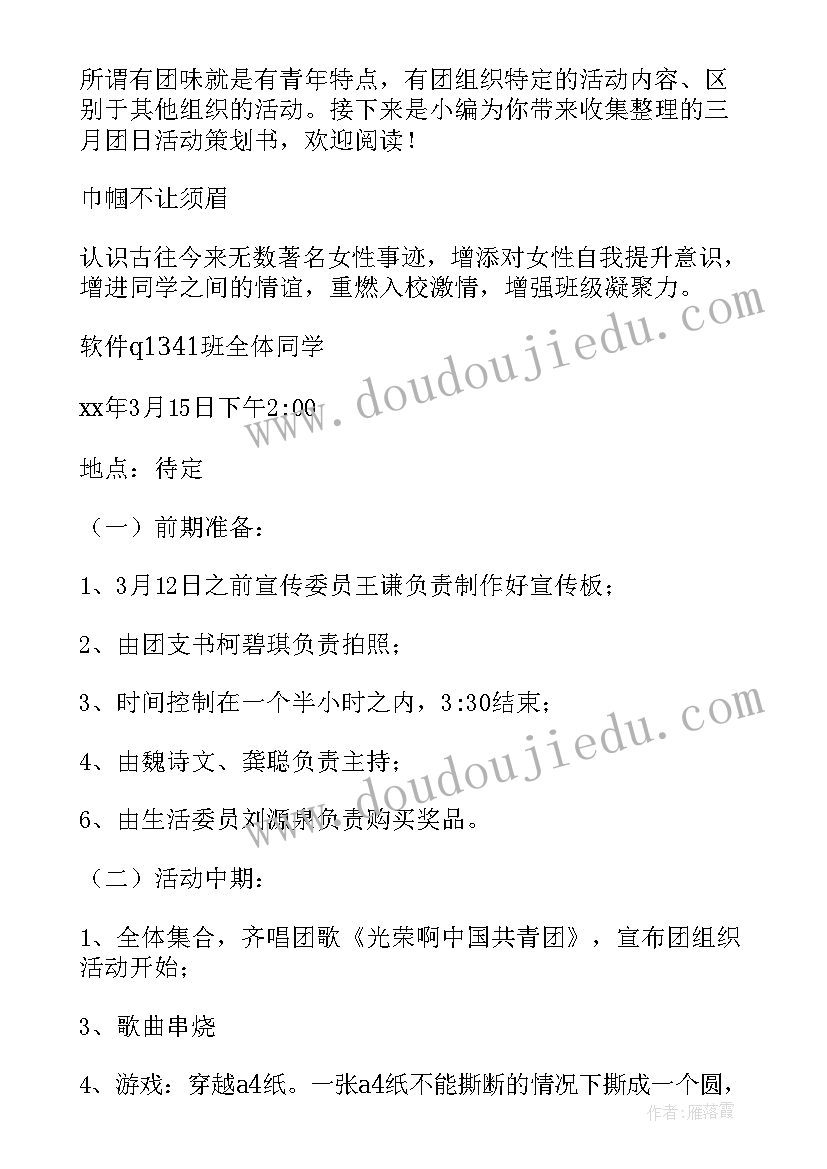 所谓有团味就是有青年特点，有团组织特定的活动内容、区别于其他组织的活动。接下来是小编为你带来收集整理的三月团日活动策划书，欢迎阅读！

巾帼不让须眉

认识古往今来无数著名女性事迹，增添对女性自我提升意识，增进同学之间的情谊，重燃入校激情，增强班级凝聚力。

软件q1341班全体同学

xx年3月15日下午2:00

地点：待定

（一）前期准备：

1、3月12日之前宣传委员王谦负责制作好宣传板；

2、由团支书柯碧琪负责拍照；

3、时间控制在一个半小时之内，3:30结束；

4、由魏诗文、龚聪负责主持；

6、由生活委员刘源泉负责购买奖品。

（二）活动中期：

1、全体集合，齐唱团歌《光荣啊中国共青团》，宣布团组织活动开始；

3、歌曲串烧

4、游戏：穿越a4纸。一张a4纸不能撕断的情况下撕成一个圆，

www.doudoujiedu.com

www.doudoujiedu.com

作者：雁落霞